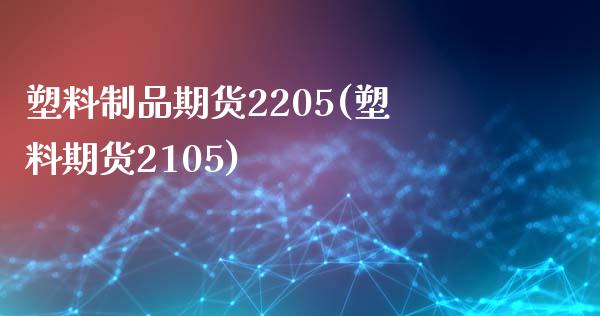 塑料制品期货2205(塑料期货2105)